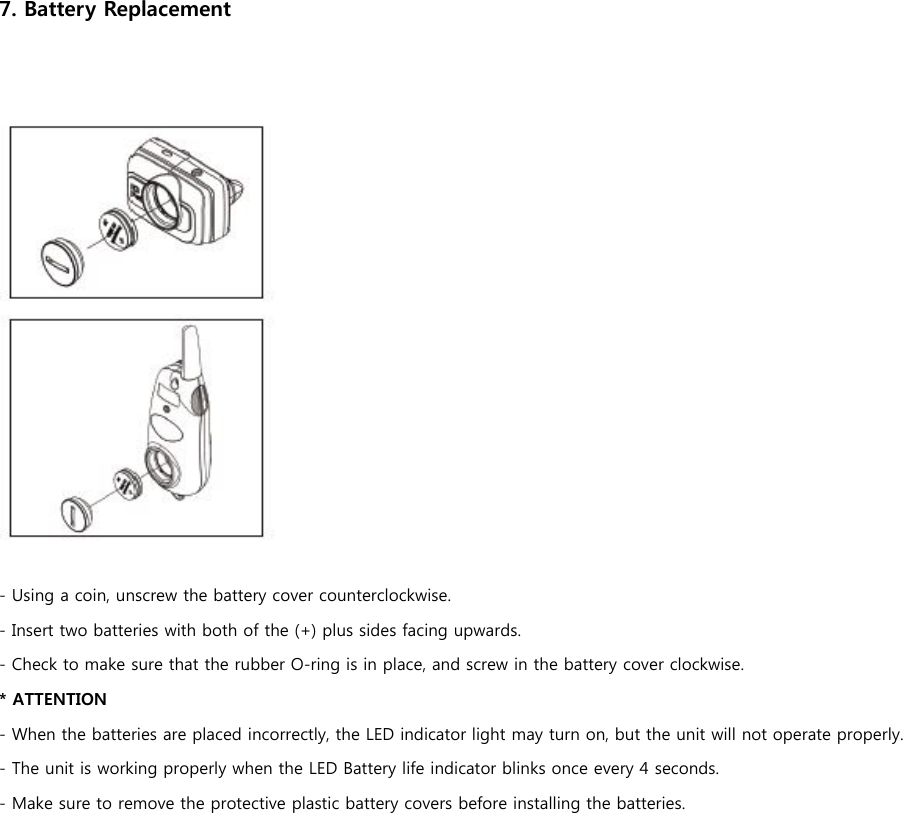 7. Battery Replacement

- Using a coin, unscrew the battery cover counterclockwise.

- Insert two batteries with both of the (+) plus sides facing upwards.

- Check to make sure that the rubber O-ring is in place, and screw in the battery cover clockwise.

* ATTENTION

- When the batteries are placed incorrectly, the LED indicator light may turn on, but the unit will not operate properly.

- The unit is working properly when the LED Battery life indicator blinks once every 4 seconds.

- Make sure to remove the protective plastic battery covers before installing the batteries.